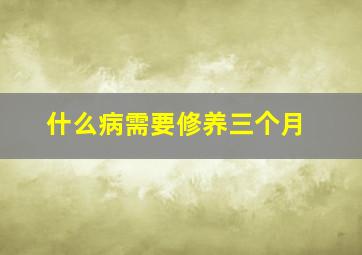 什么病需要修养三个月